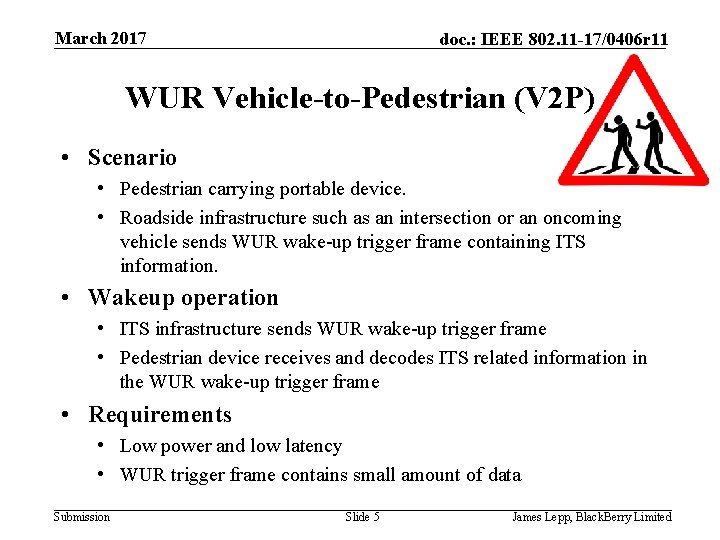 March 2017

doc.: IEEE 802.11-17/0406r11

WUR Vehicle-to-Pedestrian (V2P)

• Scenario
• Pedestrian carrying portable device.
• Roadside infrastructure such as an intersection or an oncoming vehicle sends WUR wake-up trigger frame containing ITS information.
• Wakeup operation
• ITS infrastructure sends WUR wake-up trigger frame
• Pedestrian device receives and decodes ITS related information in the WUR wake-up trigger frame
• Requirements
• Low power and low latency
• WUR trigger frame contains small amount of data

Submission

Slide 5

James Lepp, BlackBerry Limited